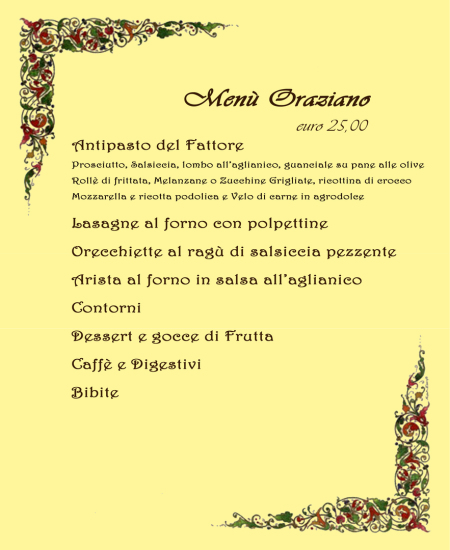 Menù Oraziano

euro 25,00

Antipasto del Fattore

Prosciutto, Salsiccia, lombo all'aglianico, guanciale su pane alle olive Rollè di frittata, Melanzane o Zucchine Grigliate, ricottina di crocco Mozzarella e ricotta podolica e Velo di carne in agrodolce

Lasagne al forno con polpettine

Orecchiette al ragù di salsiccia pezzente

Arista al forno in salsa all'aglianico

Contorni

Dessert e gocce di Frutta

Caffè e Digestivi

Bibite